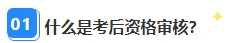 01 什么是考后资格审核?